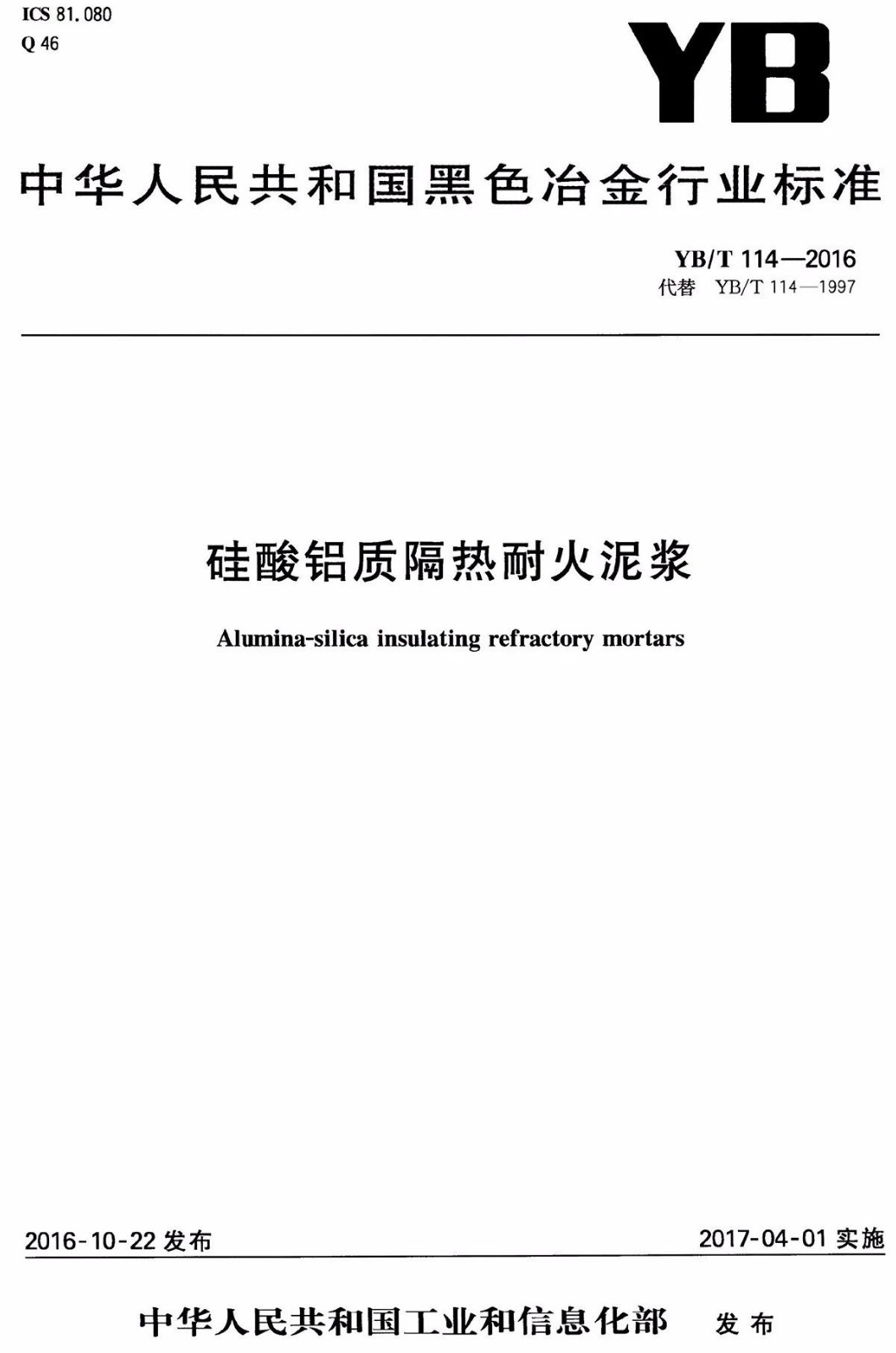 ICS 81.080
Q 46

YB

中华人民共和国黑色冶金行业标准

YB/T 114—2016
代替 YB/T 114—1997

硅酸铝质隔热耐火泥浆

Alumina-silica insulating refractory mortars

2016-10-22 发布

2017-04-01 实施

中华人民共和国工业和信息化部 发布